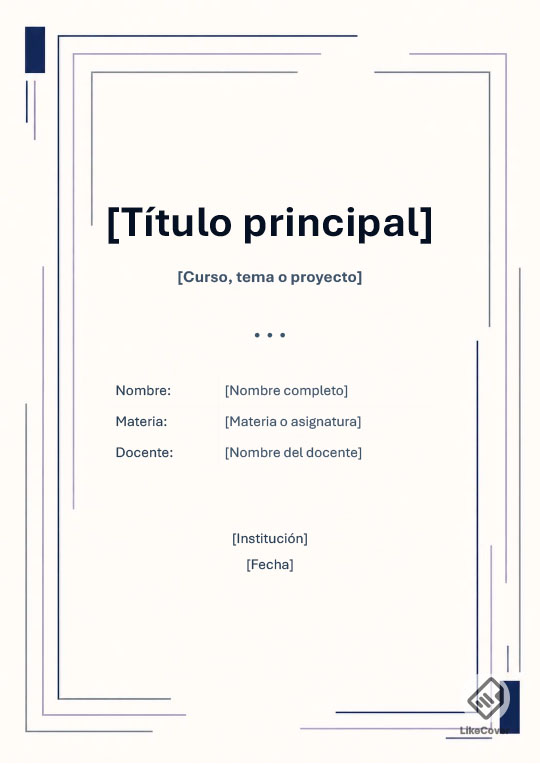 [Título principal]

[Curso, tema o proyecto]

• • •

Nombre: [Nombre completo]
Materia: [Materia o asignatura]
Docente: [Nombre del docente]

[Institución]
[Fecha]

LikeCover